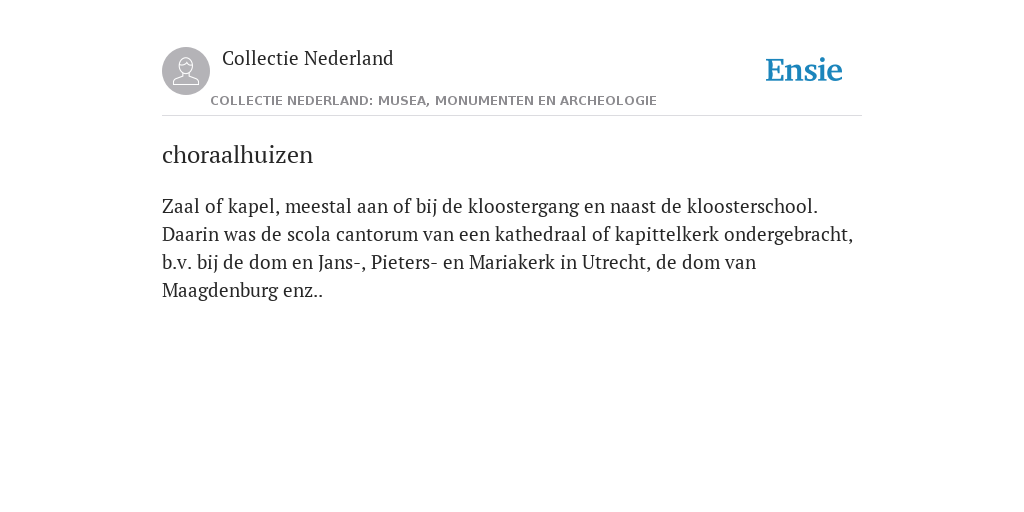 Collectie Nederland

Ensie

COLLECTIE NEDERLAND: MUSEA, MONUMENTEN EN ARCHEOLOGIE

choraalhuizen

Zaal of kapel, meestal aan of bij de kloostergang en naast de kloosterschool. Daarin was de scola cantorum van een kathedraal of kapittelkerk ondergebracht, b.v. bij de dom en Jans-, Pieters- en Mariakerk in Utrecht, de dom van Maagdenburg enz..